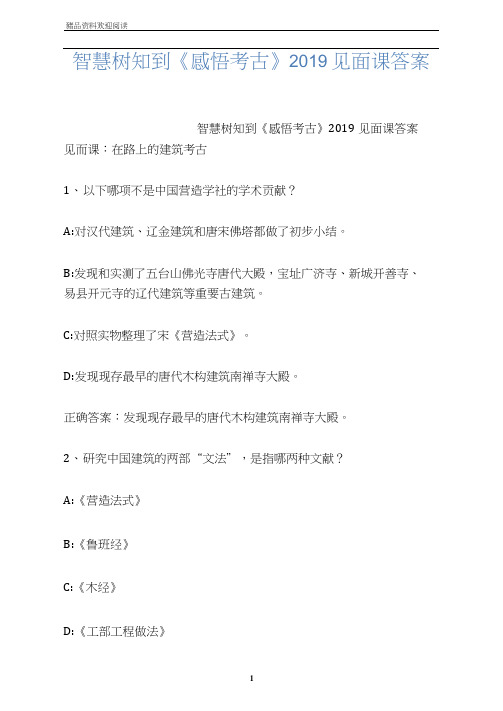 精品资料欢迎阅读

智慧树知到《感悟考古》2019 见面课答案

智慧树知到《感悟考古》2019 见面课答案
见面课：在路上的建筑考古

1、以下哪项不是中国营造学社的学术贡献？

A:对汉代建筑、辽金建筑和唐宋佛塔都做了初步小结。

B:发现和实测了五台山佛光寺唐代大殿，宝坻广济寺、新城开善寺、易县开元寺的辽代建筑等重要古建筑。

C:对照实物整理了宋《营造法式》。

D:发现现存最早的唐代木构建筑南禅寺大殿。

正确答案：发现现存最早的唐代木构建筑南禅寺大殿。

2、研究中国建筑的两部“文法”，是指哪两种文献？

A:《营造法式》

B:《鲁班经》

C:《木经》

D:《工部工程做法》

1